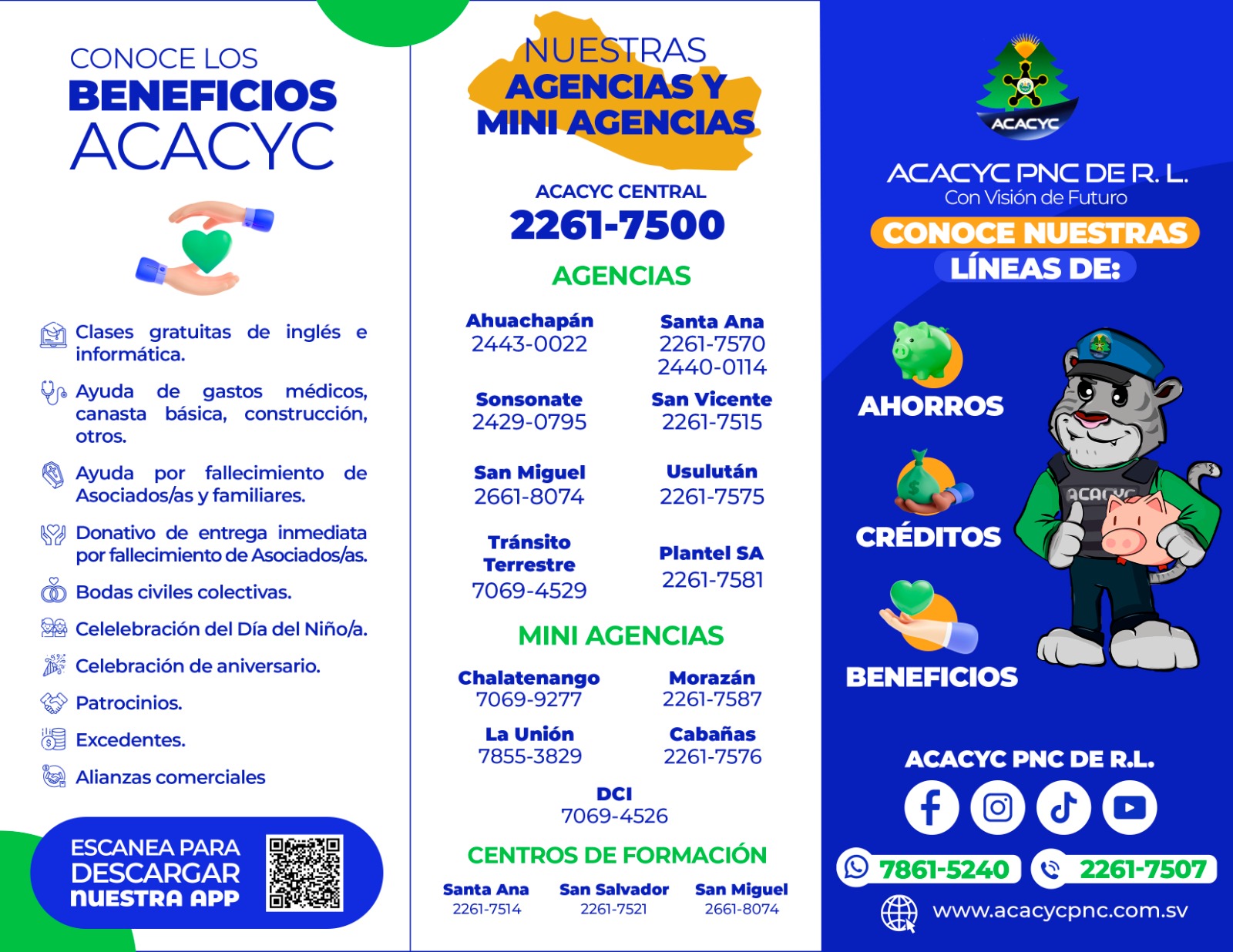 CONOCE LOS
BENEFICIOS
ACACYC

Clases gratuitas de inglés e informática.

Ayuda de gastos médicos, canasta básica, construcción, otros.

Ayuda por fallecimiento de Asociados/as y familiares.

Donativo de entrega inmediata por fallecimiento de Asociados/as.

Bodas civiles colectivas.

Celelebración del Día del Niño/a.

Celebración de aniversario.

Patrocinios.

Excedentes.

Alianzas comerciales

ESCANEA PARA DESCARGAR NUESTRA APP

NUESTRAS
AGENCIAS Y
MINI AGENCIAS

ACACYC CENTRAL
2261-7500

AGENCIAS

Ahuachapán
2443-0022

Santa Ana
2261-7570
2440-0114

Sonsonate
2429-0795

San Vicente
2261-7515

San Miguel
2661-8074

Usulután
2261-7575

Tránsito Terrestre
7069-4529

Plantel SA
2261-7581

MINI AGENCIAS

Chalatenango
7069-9277

Morazán
2261-7587

La Unión
7855-3829

Cabañas
2261-7576

DCI
7069-4526

CENTROS DE FORMACIÓN

Santa Ana
2261-7514

San Salvador
2261-7521

San Miguel
2661-8074

ACACYC

ACACYC PNC DE R. L.
Con Visión de Futuro

CONOCE NUESTRAS
LÍNEAS DE:

AHORROS

CRÉDITOS

BENEFICIOS

ACACYC

ACACYC PNC DE R.L.

7861-5240
2261-7507

www.acacycpnc.com.sv